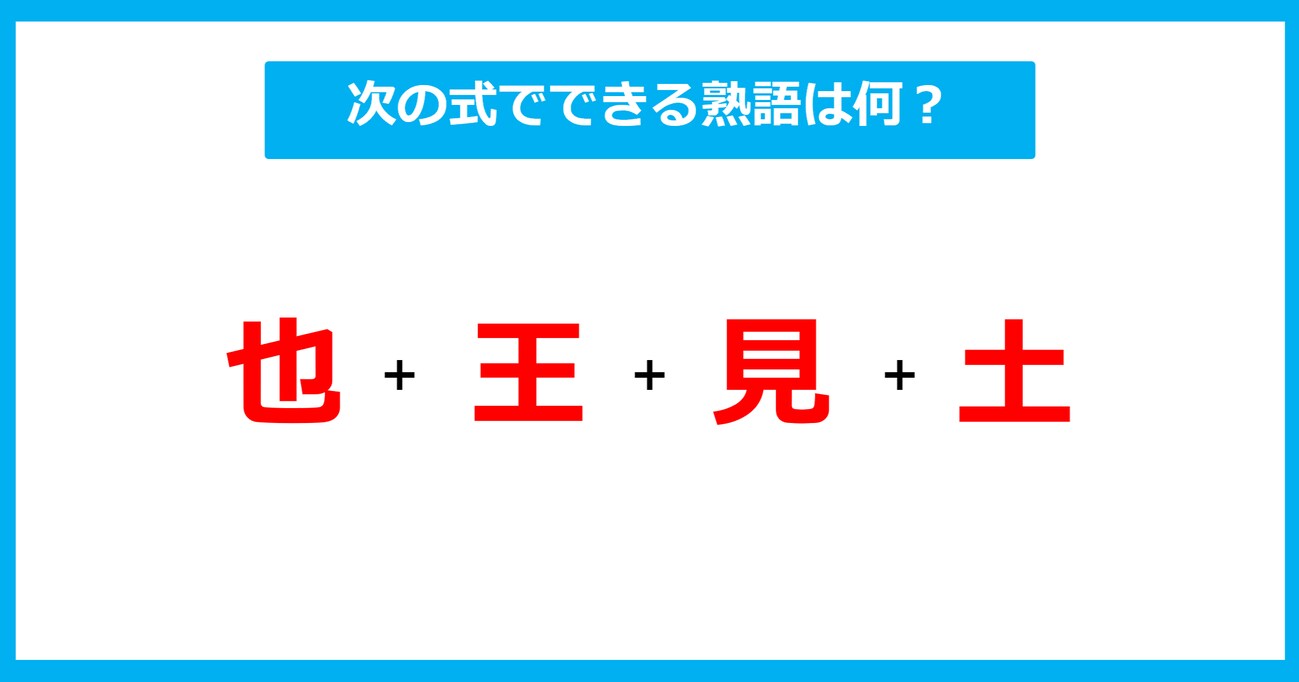 次の式でできる熟語は何？

也 + 王 + 見 + 土